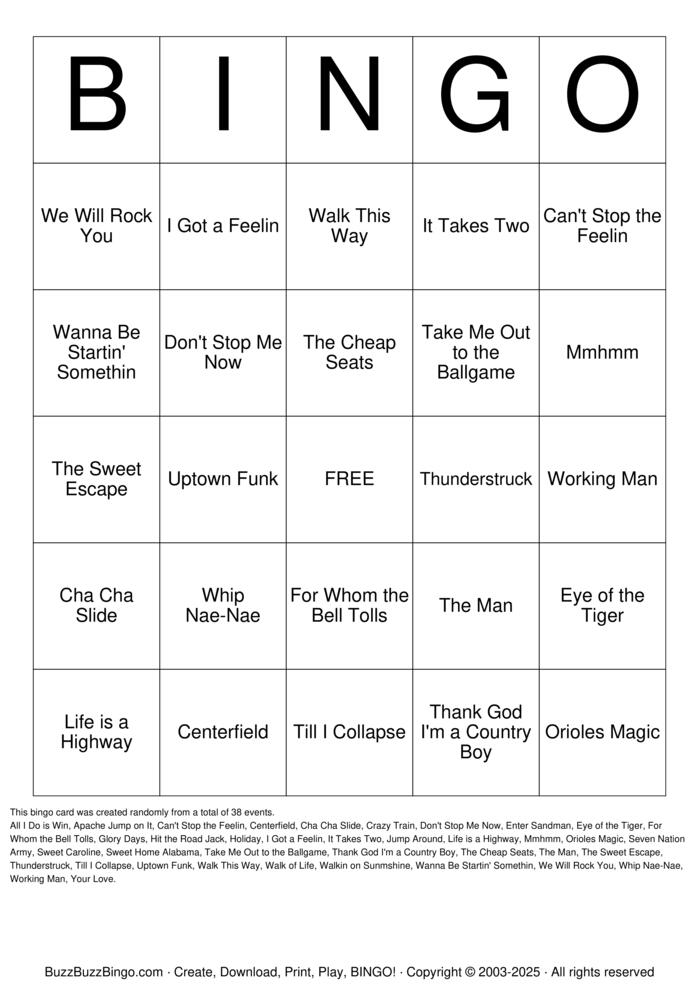 | B | I | N | G | O |
|---|---|---|---|---|
| We Will Rock You | I Got a Feelin | Walk This Way | It Takes Two | Can't Stop the Feelin |
| Wanna Be Startin' Somethin | Don't Stop Me Now | The Cheap Seats | Take Me Out to the Ballgame | Mmhmm |
| The Sweet Escape | Uptown Funk | FREE | Thunderstruck | Working Man |
| Cha Cha Slide | Whip Nae-Nae | For Whom the Bell Tolls | The Man | Eye of the Tiger |
| Life is a Highway | Centerfield | Till I Collapse | Thank God I'm a Country Boy | Orioles Magic |

This bingo card was created randomly from a total of 38 events.
All I Do is Win, Apache Jump on It, Can't Stop the Feelin, Centerfield, Cha Cha Slide, Crazy Train, Don't Stop Me Now, Enter Sandman, Eye of the Tiger, For Whom the Bell Tolls, Glory Days, Hit the Road Jack, Holiday, I Got a Feelin, It Takes Two, Jump Around, Life is a Highway, Mmhmm, Orioles Magic, Seven Nation Army, Sweet Caroline, Sweet Home Alabama, Take Me Out to the Ballgame, Thank God I'm a Country Boy, The Cheap Seats, The Man, The Sweet Escape, Thunderstruck, Till I Collapse, Uptown Funk, Walk This Way, Walk of Life, Walkin on Sunmshine, Wanna Be Startin' Somethin, We Will Rock You, Whip Nae-Nae, Working Man, Your Love.

BuzzBuzzBingo.com · Create, Download, Print, Play, BINGO! · Copyright © 2003-2025 · All rights reserved